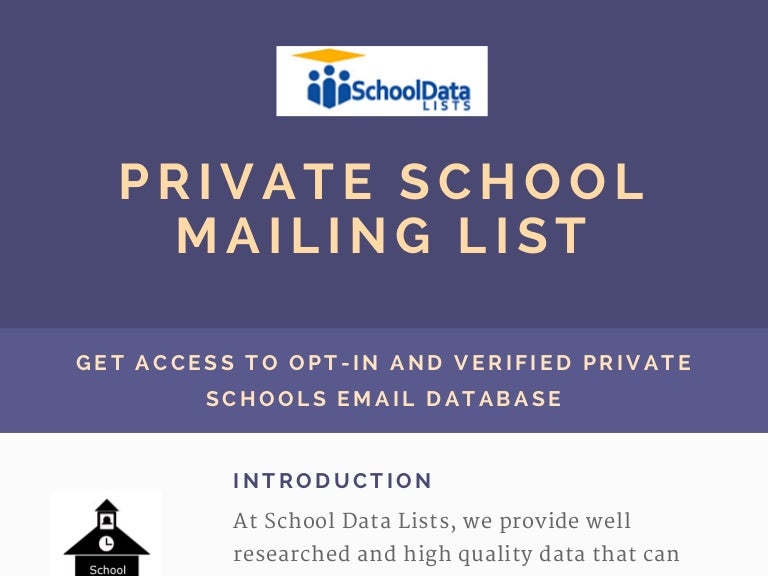 SchoolData LISTS

PRIVATE SCHOOL MAILING LIST

GET ACCESS TO OPT-IN AND VERIFIED PRIVATE SCHOOLS EMAIL DATABASE

School

INTRODUCTION

At School Data Lists, we provide well researched and high quality data that can